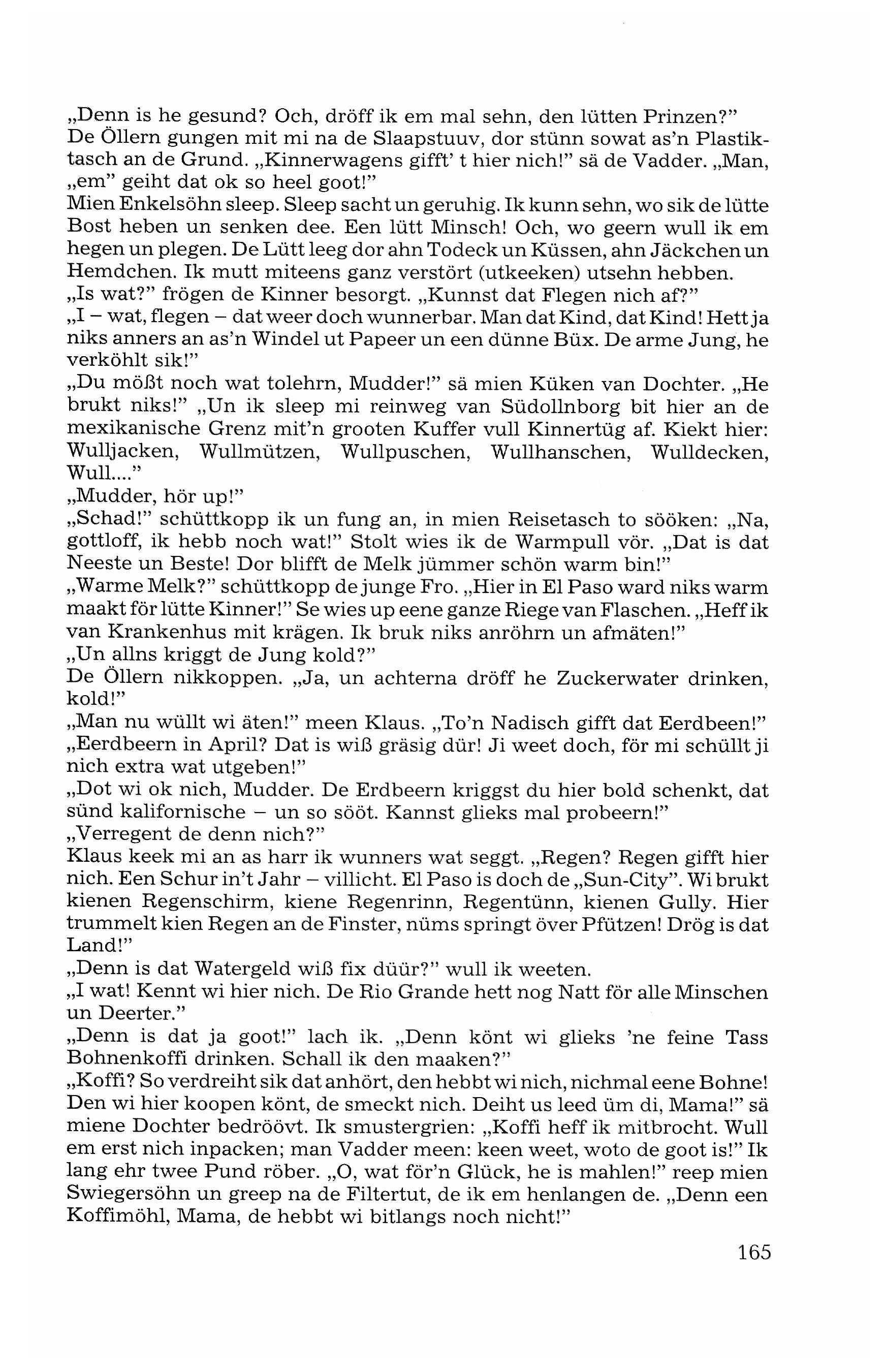 „Denn is he gesund? Och, dröff ik em mal sehn, den lütten Prinzen?"
De Öllern gungen mit mi na de Slaapstuuv, dor stünn sowat as'n Plastiktasch an de Grund. „Kinnerwagens gifft' t hier nich!" sä de Vadder. „Man, „em" geiht dat ok so heel goot!"
Mien Enkelsöhn sleep. Sleep sacht un geruhig. Ik kunn sehn, wo sik de lütte Bost heben un senken dee. Een lütt Minsch! Och, wo geern wull ik em hegen un plegen. De Lütt leeg dor ahn Todeck un Küssen, ahn Jäckchen un Hemdchen. Ik mutt miteens ganz verstört (utkeeken) utsehn hebben.
„Is wat?" frögen de Kinner besorgt. „Kunnst dat Flegen nich af?"
„I – wat, flegen – dat weer doch wunnerbar. Man dat Kind, dat Kind! Hett ja niks anners an as'n Windel ut Papeer un een dünne Büx. De arme Jung, he verköhlt sik!"
„Du mößt noch wat tolehrn, Mudder!" sä mien Küken van Dochter. „He brukt niks!" „Un ik sleep mi reinweg van Südollnborg bit hier an de mexikanische Grenz mit'n grooten Kuffer vull Kinnertüg af. Kiekt hier: Wulljacken, Wullmützen, Wullpuschen, Wullhanschen, Wulldecken, Wull...."
„Mudder, hör up!"
„Schad!" schüttkopp ik un fung an, in mien Reisetasch to sööken: „Na, gottloff, ik hebb noch wat!" Stolt wies ik de Warmpull vör. „Dat is dat Neeste un Beste! Dor blifft de Melk jümmer schön warm bin!"
„Warme Melk?" schüttkopp de junge Fro. „Hier in El Paso ward niks warm maakt för lütte Kinner!" Se wies up eene ganze Riege van Flaschen. „Heff ik van Krankenhus mit krägen. Ik bruk niks anröhrn un afmäten!"
„Un allns kriggt de Jung kold?"
De Öllern nikkoppen. „Ja, un achterna dröff he Zuckerwater drinken, kold!"
„Man nu wüllt wi äten!" meen Klaus. „To'n Nadisch gifft dat Eerdbeen!"
„Eerdbeern in April? Dat is wiß gräsig dür! Ji weet doch, för mi schüllt ji nich extra wat utgeben!"
„Dot wi ok nich, Mudder. De Erdbeern kriggst du hier bold schenkt, dat sünd kalifornische – un so sööt. Kannst glieks mal probeern!"
„Verregent de denn nich?"
Klaus keek mi an as harr ik wunners wat seggt. „Regen? Regen gifft hier nich. Een Schur in't Jahr – villicht. El Paso is doch de „Sun-City". Wi brukt kienen Regenschirm, kiene Regenrinn, Regentünn, kienen Gully. Hier trummelt kien Regen an de Finster, nüms springt över Pfützen! Drög is dat Land!"
„Denn is dat Watergeld wiß fix düür?" wull ik weeten.
„I wat! Kennt wi hier nich. De Rio Grande hett nog Natt för alle Minschen un Deerter."
„Denn is dat ja goot!" lach ik. „Denn könt wi glieks 'ne feine Tass Bohnenkoffi drinken. Schall ik den maaken?"
„Koffi? So verdreiht sik dat anhört, den hebbt wi nich, nichmal eene Bohne! Den wi hier koopen könt, de smeckt nich. Deiht us leed üm di, Mama!" sä miene Dochter bedröövt. Ik smustergrien: „Koffi heff ik mitbrocht. Wull em erst nich inpacken; man Vadder meen: keen weet, woto de goot is!" Ik lang ehr twee Pund röber. „O, wat för'n Glück, he is mahlen!" reep mien Swiegersöhn un greep na de Filtertut, de ik em henlangen de. „Denn een Koffimöhl, Mama, de hebbt wi bitlangs noch nicht!"

165